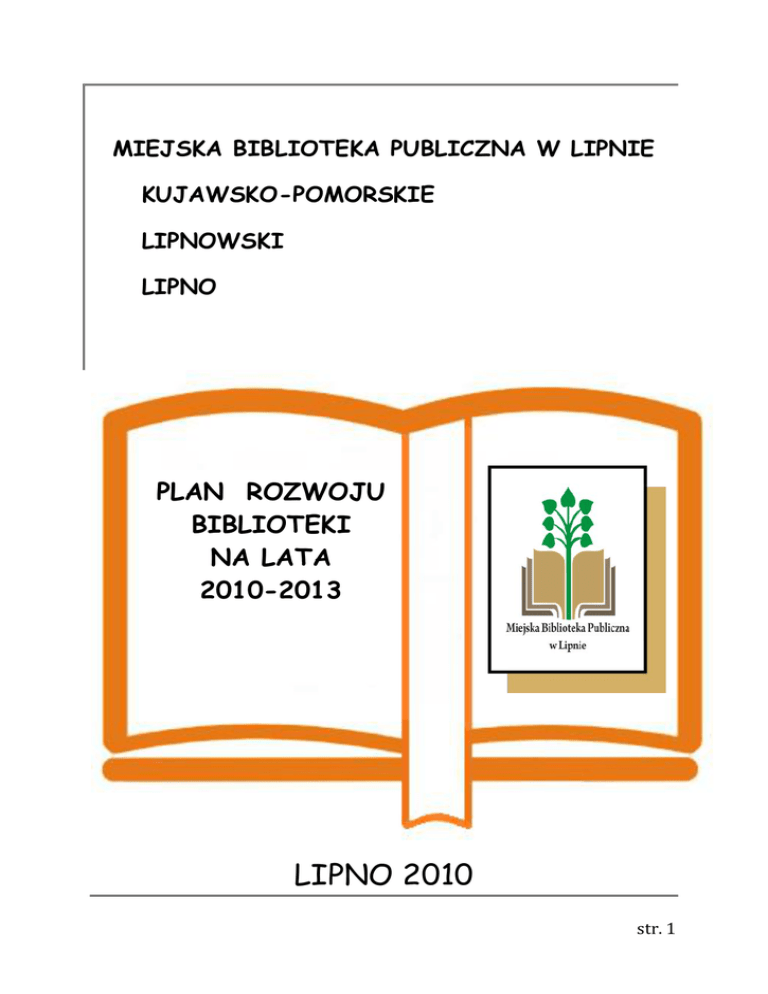 MIEJSKA BIBLIOTEKA PUBLICZNA W LIPNIE

KUJAWSKO-POMORSKIE

LIPNOWSKI

LIPNO

PLAN ROZWOJU BIBLIOTEKI NA LATA 2010-2013

Miejska Biblioteka Publiczna w Lipnie

LIPNO 2010

str. 1